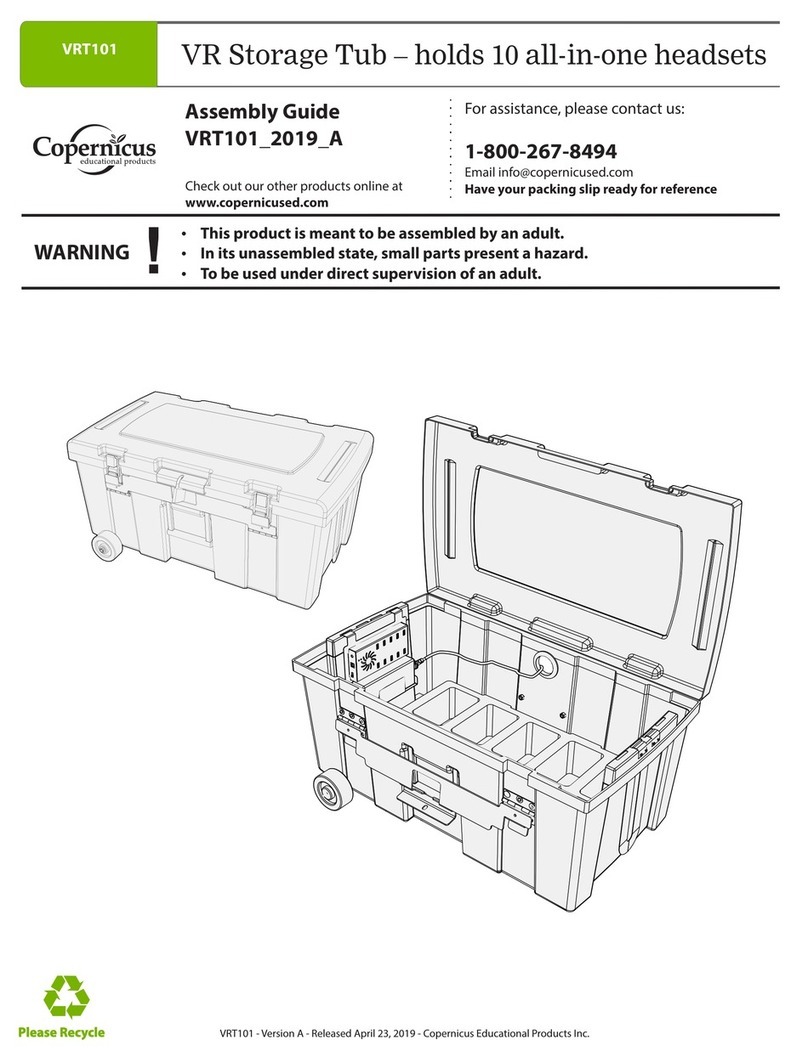 VRT101

VR Storage Tub – holds 10 all-in-one headsets

Copernicus
educational products

Assembly Guide
VRT101_2019_A

Check out our other products online at
www.copernicused.com

For assistance, please contact us:

1-800-267-8494
Email info@copernicused.com
Have your packing slip ready for reference

WARNING !
• This product is meant to be assembled by an adult.
• In its unassembled state, small parts present a hazard.
• To be used under direct supervision of an adult.

Please Recycle

VRT101 - Version A - Released April 23, 2019 - Copernicus Educational Products Inc.